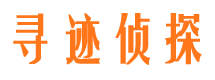 寻迹侦探